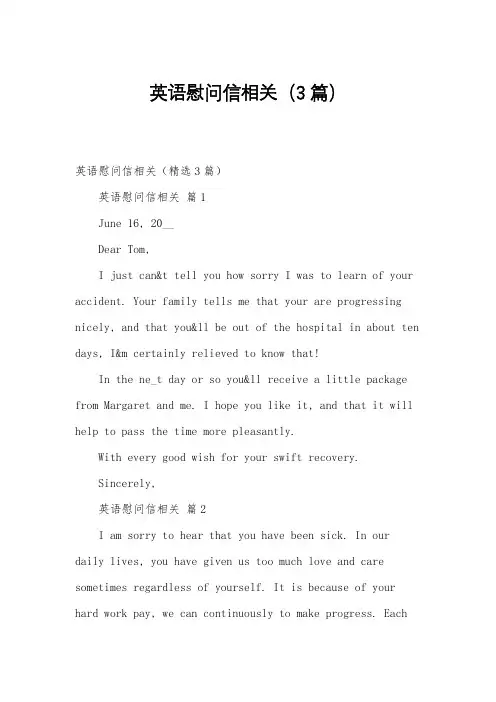 英语慰问信相关（3篇）

英语慰问信相关（精选3篇）

英语慰问信相关 篇1

June 16, 20__

Dear Tom,

I just can&t tell you how sorry I was to learn of your accident. Your family tells me that your are progressing nicely, and that you&ll be out of the hospital in about ten days, I&m certainly relieved to know that!

In the ne_t day or so you&ll receive a little package from Margaret and me. I hope you like it, and that it will help to pass the time more pleasantly.

With every good wish for your swift recovery.

Sincerely,

英语慰问信相关 篇2

I am sorry to hear that you have been sick. In our daily lives, you have given us too much love and care sometimes regardless of yourself. It is because of your hard work pay, we can continuously to make progress. Each